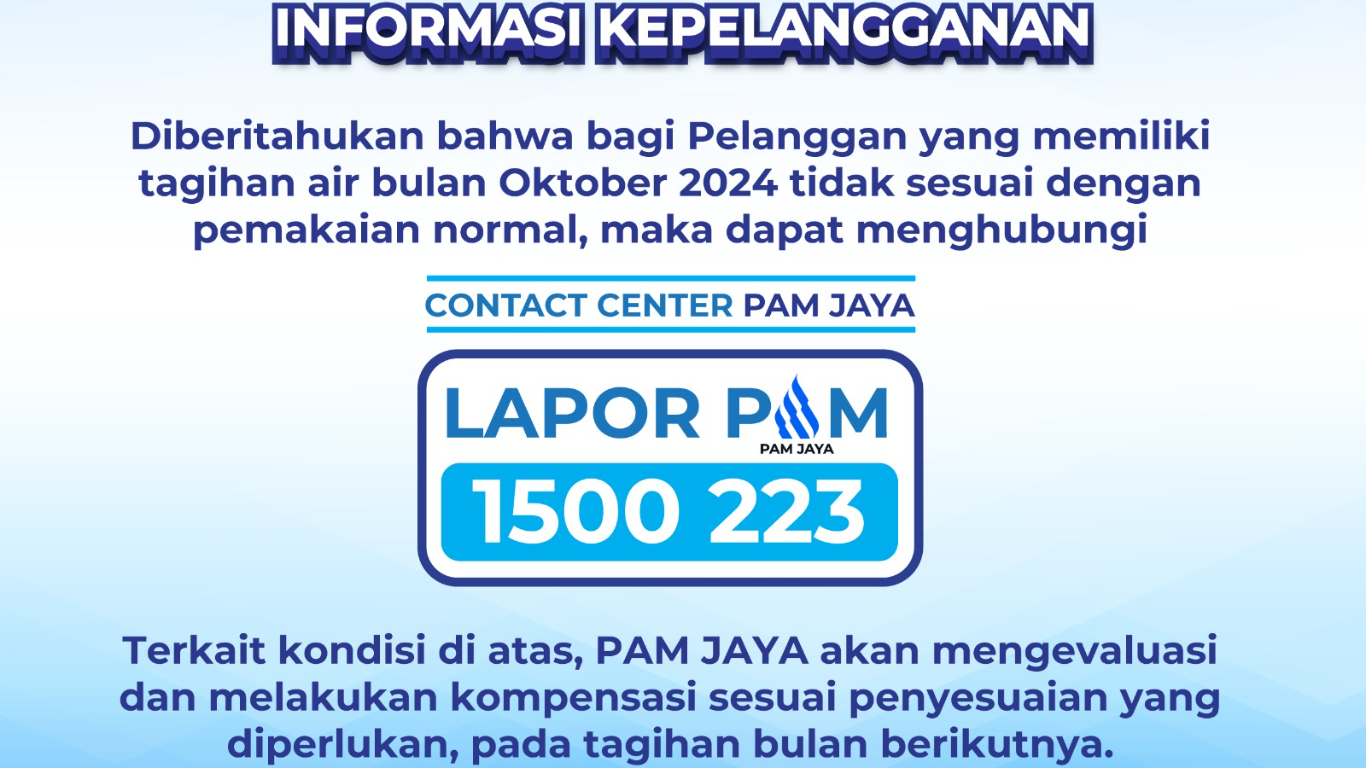 INFORMASI KEPELANGGANAN

Diberitahukan bahwa bagi Pelanggan yang memiliki tagihan air bulan Oktober 2024 tidak sesuai dengan pemakaian normal, maka dapat menghubungi

CONTACT CENTER PAM JAYA

LAPOR PAM
PAM JAYA
1500 223

Terkait kondisi di atas, PAM JAYA akan mengevaluasi dan melakukan kompensasi sesuai penyesuaian yang diperlukan, pada tagihan bulan berikutnya.